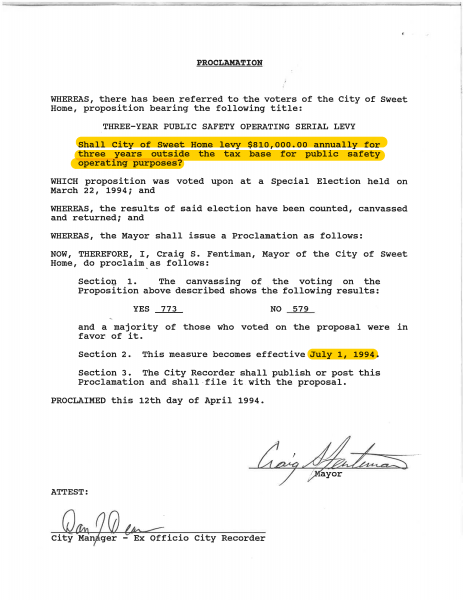 PROCLAMATION

WHEREAS, there has been referred to the voters of the City of Sweet Home, proposition bearing the following title:

THREE-YEAR PUBLIC SAFETY OPERATING SERIAL LEVY

Shall City of Sweet Home levy $810,000.00 annually for three years outside the tax base for public safety operating purposes?

WHICH proposition was voted upon at a Special Election held on March 22, 1994; and

WHEREAS, the results of said election have been counted, canvassed and returned; and

WHEREAS, the Mayor shall issue a Proclamation as follows:

NOW, THEREFORE, I, Craig S. Fentiman, Mayor of the City of Sweet Home, do proclaim as follows:

Section 1. The canvassing of the voting on the Proposition above described shows the following results:

YES 773 NO 579

and a majority of those who voted on the proposal were in favor of it.

Section 2. This measure becomes effective July 1, 1994.

Section 3. The City Recorder shall publish or post this Proclamation and shall file it with the proposal.

PROCLAIMED this 12th day of April 1994.

Craig S Fentiman
Mayor

ATTEST:

Dan J Dean
City Manager - Ex Officio City Recorder